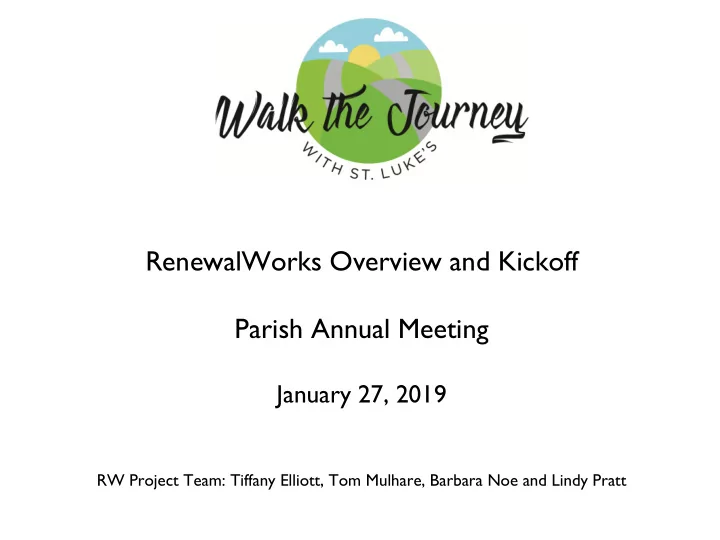 Walk the Journey
WITH ST. LUKE'S

RenewalWorks Overview and Kickoff

Parish Annual Meeting

January 27, 2019

RW Project Team: Tiffany Elliott, Tom Mulhare, Barbara Noe and Lindy Pratt